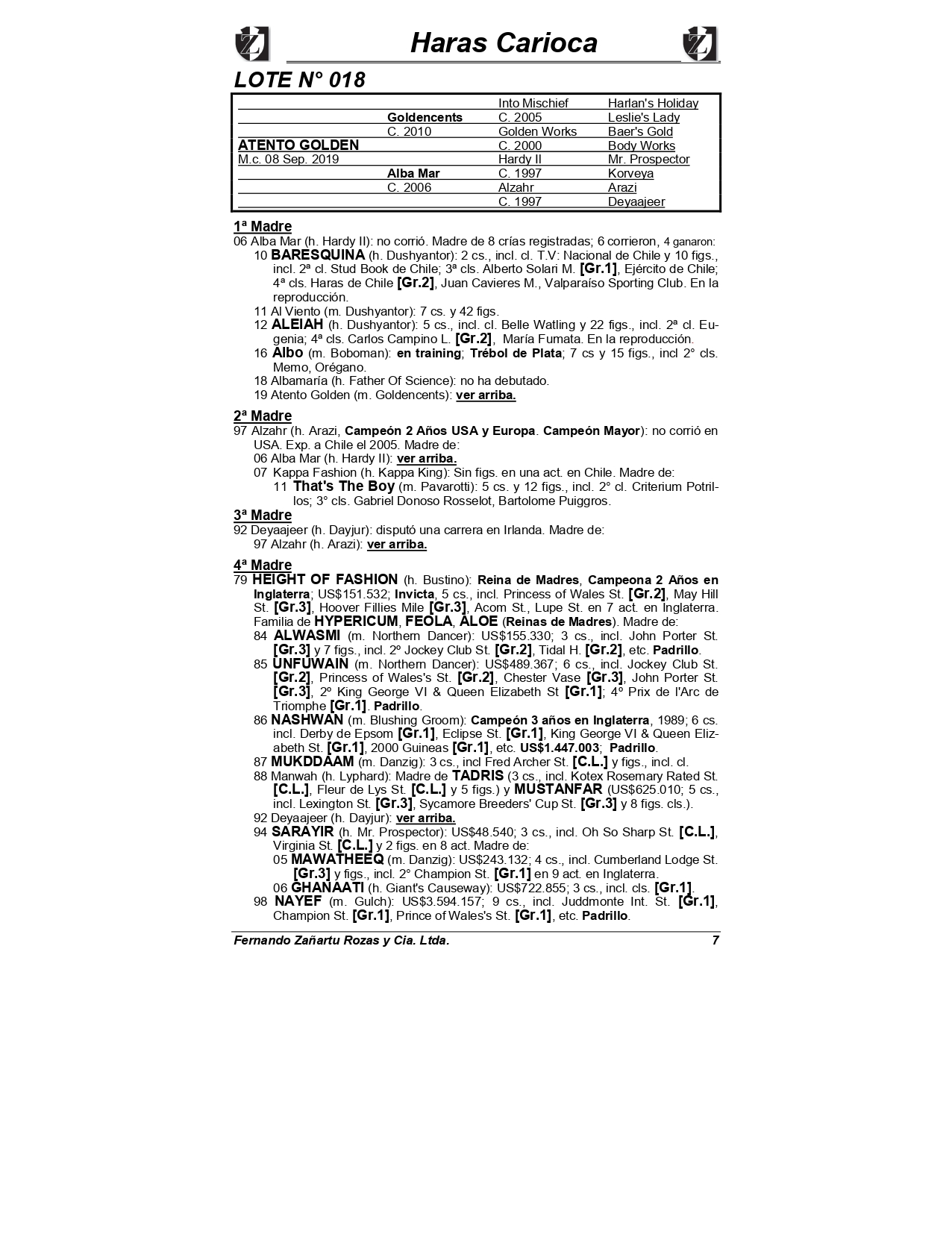 Haras Carioca

LOTE N° 018

| | | | |
|---|---|---|---|
| | | Into Mischief | Harlan's Holiday |
| | Goldencents | C. 2005 | Leslie's Lady |
| | C. 2010 | Golden Works | Baer's Gold |
| ATENTO GOLDEN | | C. 2000 | Body Works |
| M.c. 08 Sep. 2019 | | Hardy II | Mr. Prospector |
| | Alba Mar | C. 1997 | Korveya |
| | C. 2006 | Alzahr | Arazi |
| | | C. 1997 | Deyaajeer |

1ª Madre
06 Alba Mar (h. Hardy II): no corrió. Madre de 8 crías registradas; 6 corrieron, 4 ganaron:
10 BARESQUINA (h. Dushyantor): 2 cs., incl. cl. T.V: Nacional de Chile y 10 figs., incl. 2ª cl. Stud Book de Chile; 3ª cls. Alberto Solari M. [Gr.1], Ejército de Chile; 4ª cls. Haras de Chile [Gr.2], Juan Cavieres M., Valparaíso Sporting Club. En la reproducción.
11 Al Viento (m. Dushyantor): 7 cs. y 42 figs.
12 ALEIAH (h. Dushyantor): 5 cs., incl. cl. Belle Watling y 22 figs., incl. 2ª cl. Eugenia; 4ª cls. Carlos Campino L. [Gr.2], María Fumata. En la reproducción.
16 Albo (m. Boboman): en training; Trébol de Plata; 7 cs y 15 figs., incl 2° cls. Memo, Orégano.
18 Albamaría (h. Father Of Science): no ha debutado.
19 Atento Golden (m. Goldencents): ver arriba.

2ª Madre
97 Alzahr (h. Arazi, Campeón 2 Años USA y Europa. Campeón Mayor): no corrió en USA. Exp. a Chile el 2005. Madre de:
06 Alba Mar (h. Hardy II): ver arriba.
07 Kappa Fashion (h. Kappa King): Sin figs. en una act. en Chile. Madre de:
11 That's The Boy (m. Pavarotti): 5 cs. y 12 figs., incl. 2° cl. Criterium Potrillos; 3° cls. Gabriel Donoso Rosselot, Bartolome Puiggros.

3ª Madre
92 Deyaajeer (h. Dayjur): disputó una carrera en Irlanda. Madre de:
97 Alzahr (h. Arazi): ver arriba.

4ª Madre
79 HEIGHT OF FASHION (h. Bustino): Reina de Madres, Campeona 2 Años en Inglaterra; US$151.532; Invicta, 5 cs., incl. Princess of Wales St. [Gr.2], May Hill St. [Gr.3], Hoover Fillies Mile [Gr.3], Acom St., Lupe St. en 7 act. en Inglaterra. Familia de HYPERICUM, FEOLA, ALOE (Reinas de Madres). Madre de:
84 ALWASMI (m. Northern Dancer): US$155.330; 3 cs., incl. John Porter St. [Gr.3] y 7 figs., incl. 2º Jockey Club St. [Gr.2], Tidal H. [Gr.2], etc. Padrillo.
85 UNFUWAIN (m. Northern Dancer): US$489.367; 6 cs., incl. Jockey Club St. [Gr.2], Princess of Wales's St. [Gr.2], Chester Vase [Gr.3], John Porter St. [Gr.3], 2º King George VI & Queen Elizabeth St [Gr.1]; 4º Prix de l'Arc de Triomphe [Gr.1]. Padrillo.
86 NASHWAN (m. Blushing Groom): Campeón 3 años en Inglaterra, 1989; 6 cs. incl. Derby de Epsom [Gr.1], Eclipse St. [Gr.1], King George VI & Queen Elizabeth St. [Gr.1], 2000 Guineas [Gr.1], etc. US$1.447.003; Padrillo.
87 MUKDDAAM (m. Danzig): 3 cs., incl Fred Archer St. [C.L.] y figs., incl. cl.
88 Manwah (h. Lyphard): Madre de TADRIS (3 cs., incl. Kotex Rosemary Rated St. [C.L.], Fleur de Lys St. [C.L.] y 5 figs.) y MUSTANFAR (US$625.010; 5 cs., incl. Lexington St. [Gr.3], Sycamore Breeders' Cup St. [Gr.3] y 8 figs. cls.).
92 Deyaajeer (h. Dayjur): ver arriba.
94 SARAYIR (h. Mr. Prospector): US$48.540; 3 cs., incl. Oh So Sharp St. [C.L.], Virginia St. [C.L.] y 2 figs. en 8 act. Madre de:
05 MAWATHEEQ (m. Danzig): US$243.132; 4 cs., incl. Cumberland Lodge St. [Gr.3] y figs., incl. 2° Champion St. [Gr.1] en 9 act. en Inglaterra.
06 GHANAATI (h. Giant's Causeway): US$722.855; 3 cs., incl. cls. [Gr.1].
98 NAYEF (m. Gulch): US$3.594.157; 9 cs., incl. Juddmonte Int. St. [Gr.1], Champion St. [Gr.1], Prince of Wales's St. [Gr.1], etc. Padrillo.

Fernando Zañartu Rozas y Cia. Ltda. 7